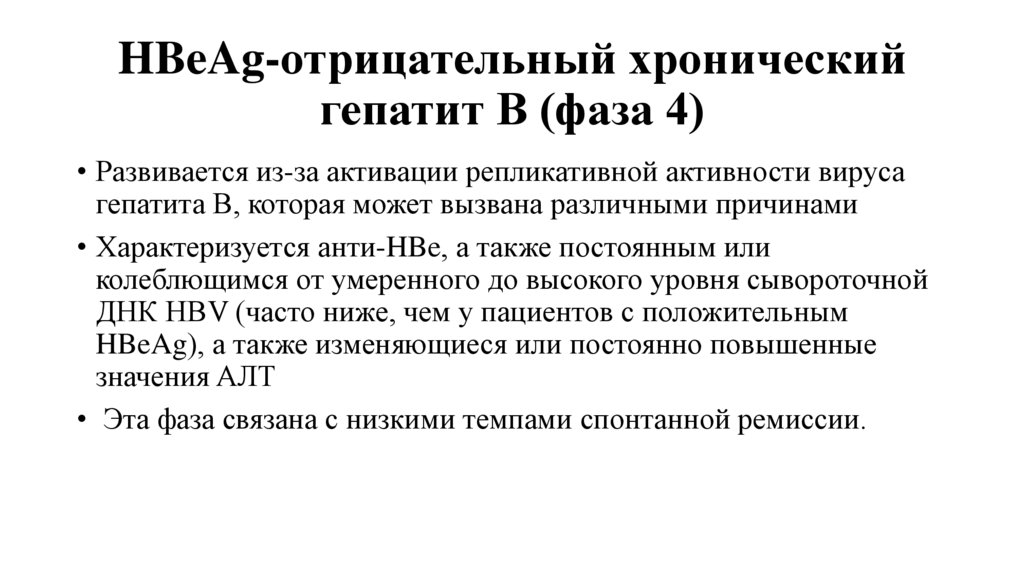 HBeAg-отрицательный хронический гепатит В (фаза 4)

• Развивается из-за активации репликативной активности вируса гепатита В, которая может вызвана различными причинами

• Характеризуется анти-HBe, а также постоянным или колеблющимся от умеренного до высокого уровня сывороточной ДНК HBV (часто ниже, чем у пациентов с положительным HBeAg), а также изменяющиеся или постоянно повышенные значения АЛТ

• Эта фаза связана с низкими темпами спонтанной ремиссии.